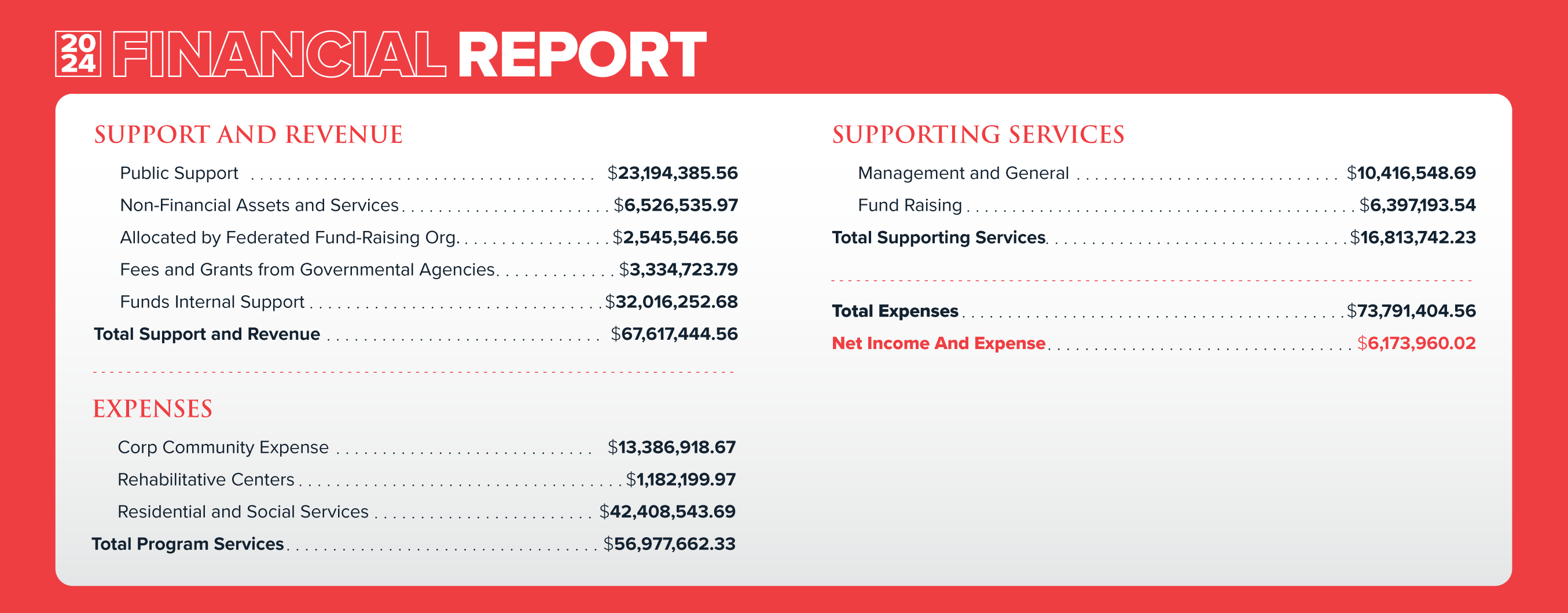 2024 FINANCIAL REPORT

SUPPORT AND REVENUE

Public Support $23,194,385.56

Non-Financial Assets and Services $6,526,535.97

Allocated by Federated Fund-Raising Org. $2,545,546.56

Fees and Grants from Governmental Agencies $3,334,723.79

Funds Internal Support $32,016,252.68

Total Support and Revenue $67,617,444.56

EXPENSES

Corp Community Expense $13,386,918.67

Rehabilitative Centers $1,182,199.97

Residential and Social Services $42,408,543.69

Total Program Services $56,977,662.33

SUPPORTING SERVICES

Management and General $10,416,548.69

Fund Raising $6,397,193.54

Total Supporting Services $16,813,742.23

Total Expenses $73,791,404.56

Net Income And Expense $6,173,960.02